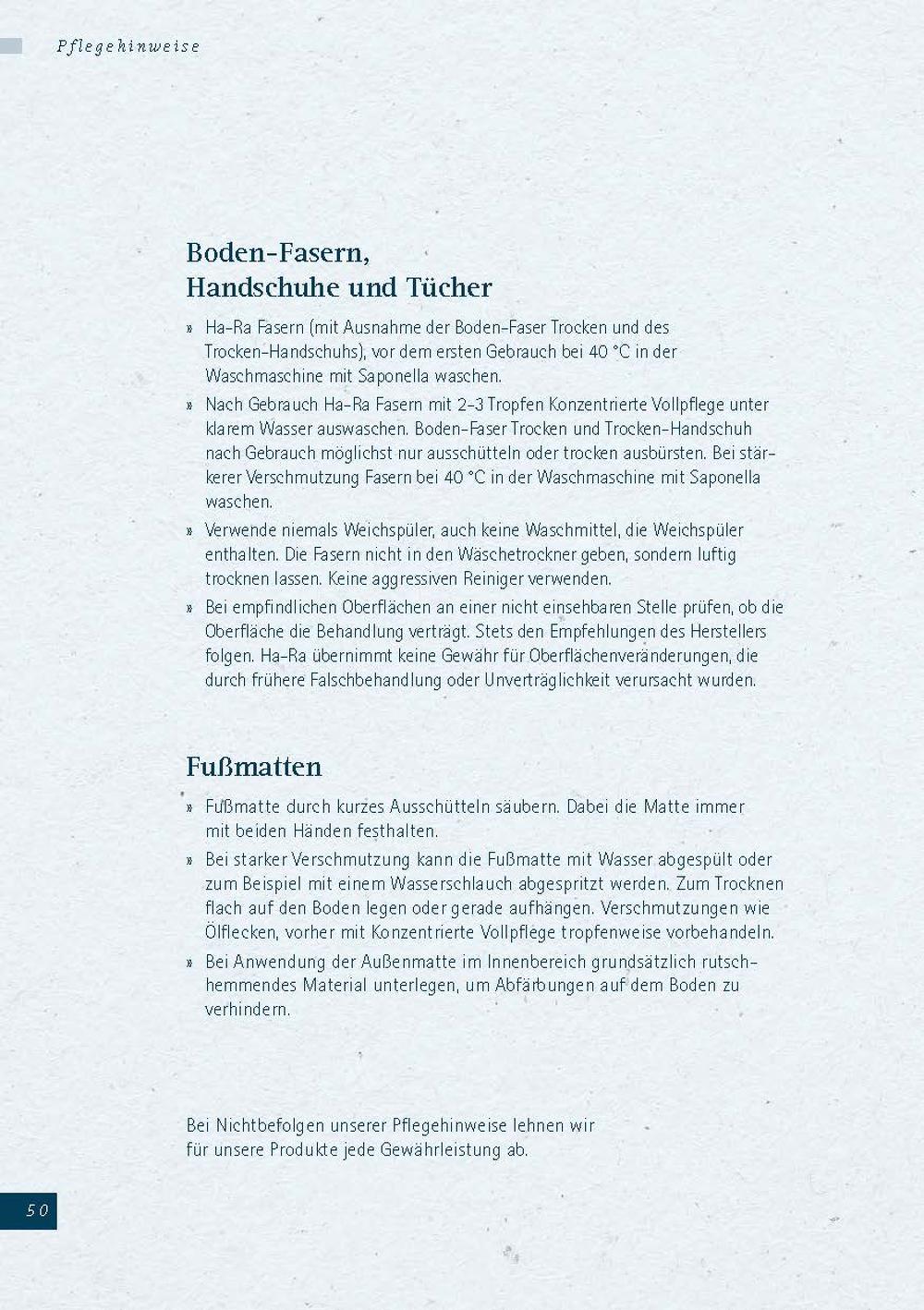 Pflegehinweise

Boden-Fasern,
Handschuhe und Tücher

» Ha-Ra Fasern (mit Ausnahme der Boden-Faser Trocken und des Trocken-Handschuhs), vor dem ersten Gebrauch bei 40 °C in der Waschmaschine mit Saponella waschen.

» Nach Gebrauch Ha-Ra Fasern mit 2-3 Tropfen Konzentrierte Vollpflege unter klarem Wasser auswaschen. Boden-Faser Trocken und Trocken-Handschuh nach Gebrauch möglichst nur ausschütteln oder trocken ausbürsten. Bei stärkerer Verschmutzung Fasern bei 40 °C in der Waschmaschine mit Saponella waschen.

» Verwende niemals Weichspüler, auch keine Waschmittel, die Weichspüler enthalten. Die Fasern nicht in den Wäschetrockner geben, sondern luftig trocknen lassen. Keine aggressiven Reiniger verwenden.

» Bei empfindlichen Oberflächen an einer nicht einsehbaren Stelle prüfen, ob die Oberfläche die Behandlung verträgt. Stets den Empfehlungen des Herstellers folgen. Ha-Ra übernimmt keine Gewähr für Oberflächenveränderungen, die durch frühere Falschbehandlung oder Unverträglichkeit verursacht wurden.

Fußmatten

» Fußmatte durch kurzes Ausschütteln säubern. Dabei die Matte immer mit beiden Händen festhalten.

» Bei starker Verschmutzung kann die Fußmatte mit Wasser abgespült oder zum Beispiel mit einem Wasserschlauch abgespritzt werden. Zum Trocknen flach auf den Boden legen oder gerade aufhängen. Verschmutzungen wie Ölflecken, vorher mit Konzentrierte Vollpflege tropfenweise vorbehandeln.

» Bei Anwendung der Außenmatte im Innenbereich grundsätzlich rutschhemmendes Material unterlegen, um Abfärbungen auf dem Boden zu verhindern.

Bei Nichtbefolgen unserer Pflegehinweise lehnen wir für unsere Produkte jede Gewährleistung ab.

50